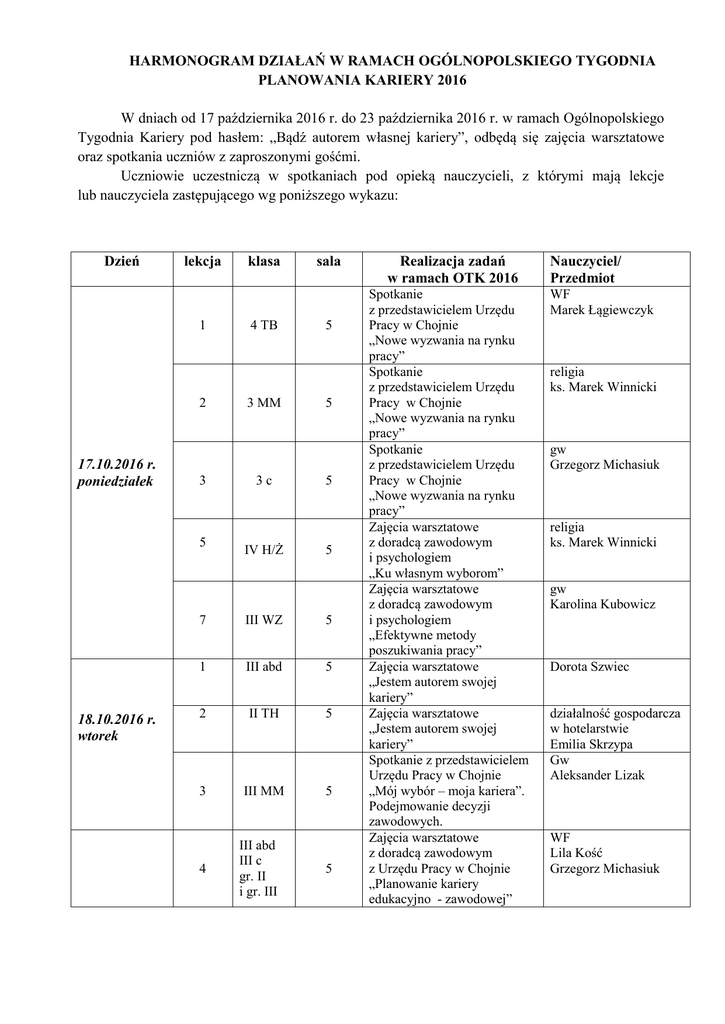 HARMONOGRAM DZIAŁAŃ W RAMACH OGÓLNOPOLSKIEGO TYGODNIA PLANOWANIA KARIERY 2016

W dniach od 17 października 2016 r. do 23 października 2016 r. w ramach Ogólnopolskiego Tygodnia Kariery pod hasłem: „Bądź autorem własnej kariery", odbędą się zajęcia warsztatowe oraz spotkania uczniów z zaproszonymi gośćmi.

Uczniowie uczestniczą w spotkaniach pod opieką nauczycieli, z którymi mają lekcje lub nauczyciela zastępującego wg poniższego wykazu:

| Dzień | lekcja | klasa | sala | Realizacja zadań w ramach OTK 2016 | Nauczyciel/ Przedmiot |
|---|---|---|---|---|---|
| 17.10.2016 r. poniedziałek | 1 | 4 TB | 5 | Spotkanie z przedstawicielem Urzędu Pracy w Chojnie „Nowe wyzwania na rynku pracy" | WF Marek Łągiewczyk |
| | 2 | 3 MM | 5 | Spotkanie z przedstawicielem Urzędu Pracy w Chojnie „Nowe wyzwania na rynku pracy" | religia ks. Marek Winnicki |
| | 3 | 3 c | 5 | Spotkanie z przedstawicielem Urzędu Pracy w Chojnie „Nowe wyzwania na rynku pracy" | gw Grzegorz Michasiuk |
| | 5 | IV H/Ż | 5 | Zajęcia warsztatowe z doradcą zawodowym i psychologiem „Ku własnym wyborom" | religia ks. Marek Winnicki |
| | 7 | III WZ | 5 | Zajęcia warsztatowe z doradcą zawodowym i psychologiem „Efektywne metody poszukiwania pracy" | gw Karolina Kubowicz |
| 18.10.2016 r. wtorek | 1 | III abd | 5 | Zajęcia warsztatowe „Jestem autorem swojej kariery" | Dorota Szwiec |
| | 2 | II TH | 5 | Zajęcia warsztatowe „Jestem autorem swojej kariery" | działalność gospodarcza w hotelarstwie Emilia Skrzypa |
| | 3 | III MM | 5 | Spotkanie z przedstawicielem Urzędu Pracy w Chojnie „Mój wybór – moja kariera". Podejmowanie decyzji zawodowych. | Gw Aleksander Lizak |
| | 4 | III abd III c gr. II i gr. III | 5 | Zajęcia warsztatowe z doradcą zawodowym z Urzędu Pracy w Chojnie „Planowanie kariery edukacyjno - zawodowej" | WF Lila Kość Grzegorz Michasiuk |